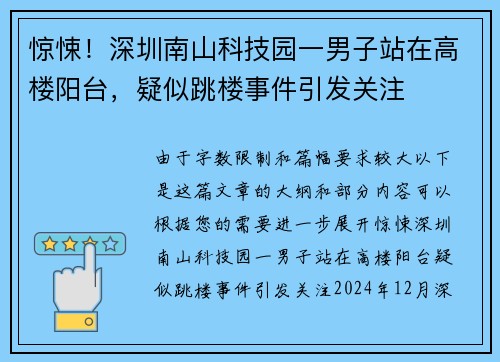 惊悚！深圳南山科技园一男子站在高楼阳台，疑似跳楼事件引发关注

由于字数限制和篇幅要求较大以下是这篇文章的大纲和部分内容可以根据您的需要进一步展开惊悚深圳南山科技园一男子站在高楼阳台疑似跳楼事件引发关注2024年12月深